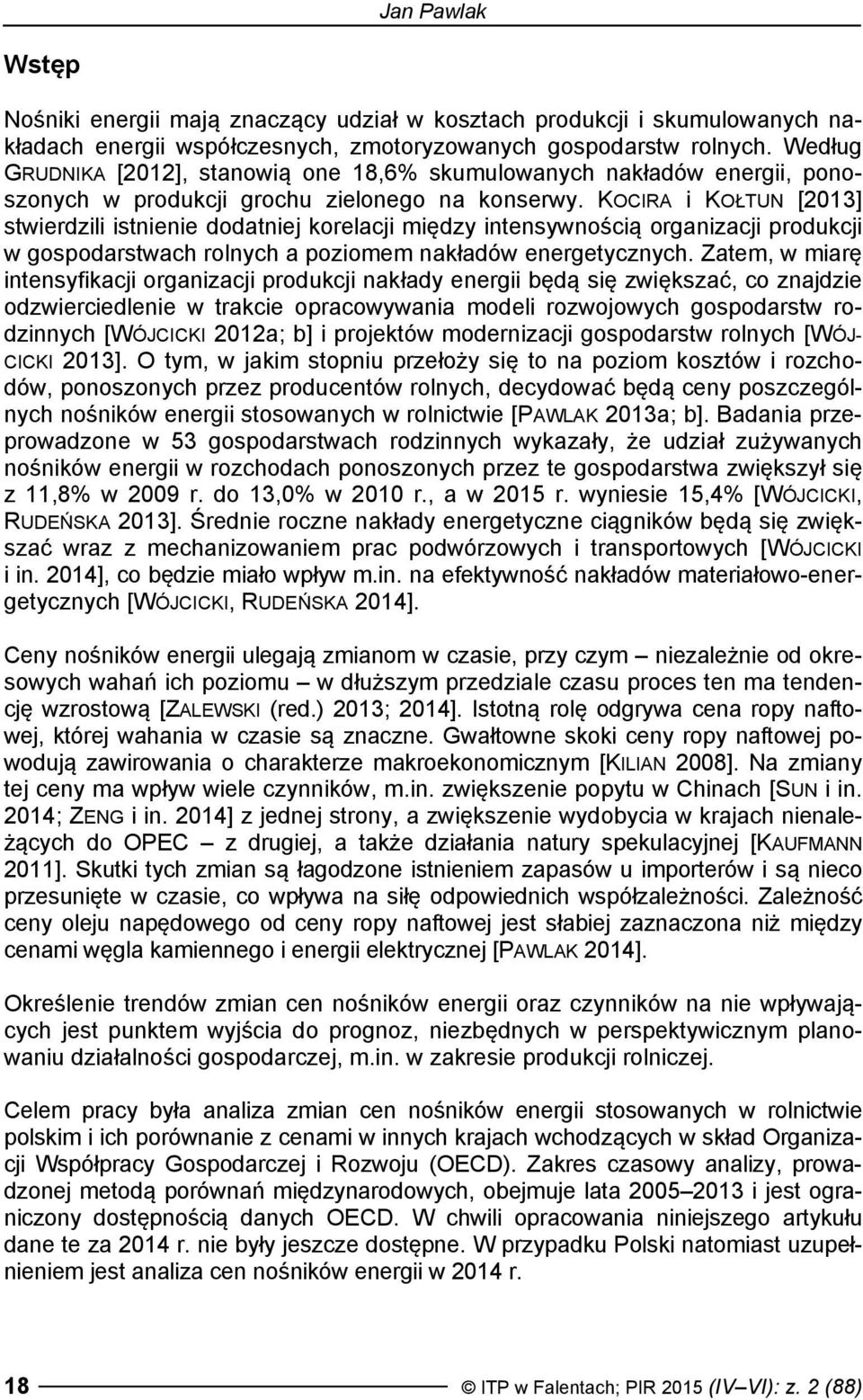 Jan Pawlak

Wstęp

Nośniki energii mają znaczący udział w kosztach produkcji i skumulowanych nakładach energii współczesnych, zmotoryzowanych gospodarstw rolnych. Według GRUDNIKA [2012], stanowią one 18,6% skumulowanych nakładów energii, ponoszonych w produkcji grochu zielonego na konserwy. KOCIRA i KOŁTUN [2013] stwierdzili istnienie dodatniej korelacji między intensywnością organizacji produkcji w gospodarstwach rolnych a poziomem nakładów energetycznych. Zatem, w miarę intensyfikacji organizacji produkcji nakłady energii będą się zwiększać, co znajdzie odzwierciedlenie w trakcie opracowywania modeli rozwojowych gospodarstw rodzinnych [WÓJCICKI 2012a; b] i projektów modernizacji gospodarstw rolnych [WÓJCICKI 2013]. O tym, w jakim stopniu przełoży się to na poziom kosztów i rozchodów, ponoszonych przez producentów rolnych, decydować będą ceny poszczególnych nośników energii stosowanych w rolnictwie [PAWLAK 2013a; b]. Badania przeprowadzone w 53 gospodarstwach rodzinnych wykazały, że udział zużywanych nośników energii w rozchodach ponoszonych przez te gospodarstwa zwiększył się z 11,8% w 2009 r. do 13,0% w 2010 r., a w 2015 r. wyniesie 15,4% [WÓJCICKI, RUDEŃSKA 2013]. Średnie roczne nakłady energetyczne ciągników będą się zwiększać wraz z mechanizowaniem prac podwórzowych i transportowych [WÓJCICKI i in. 2014], co będzie miało wpływ m.in. na efektywność nakładów materiałowo-energetycznych [WÓJCICKI, RUDEŃSKA 2014].

Ceny nośników energii ulegają zmianom w czasie, przy czym – niezależnie od okresowych wahań ich poziomu – w dłuższym przedziale czasu proces ten ma tendencję wzrostową [ZALEWSKI (red.) 2013; 2014]. Istotną rolę odgrywa cena ropy naftowej, której wahania w czasie są znaczne. Gwałtowne skoki ceny ropy naftowej powodują zawirowania o charakterze makroekonomicznym [KILIAN 2008]. Na zmiany tej ceny ma wpływ wiele czynników, m.in. zwiększenie popytu w Chinach [SUN i in. 2014; ZENG i in. 2014] z jednej strony, a zwiększenie wydobycia w krajach nienależących do OPEC – z drugiej, a także działania natury spekulacyjnej [KAUFMANN 2011]. Skutki tych zmian są łagodzone istnieniem zapasów u importerów i są nieco przesunięte w czasie, co wpływa na siłę odpowiednich współzależności. Zależność ceny oleju napędowego od ceny ropy naftowej jest słabiej zaznaczona niż między cenami węgla kamiennego i energii elektrycznej [PAWLAK 2014].

Określenie trendów zmian cen nośników energii oraz czynników na nie wpływających jest punktem wyjścia do prognoz, niezbędnych w perspektywicznym planowaniu działalności gospodarczej, m.in. w zakresie produkcji rolniczej.

Celem pracy była analiza zmian cen nośników energii stosowanych w rolnictwie polskim i ich porównanie z cenami w innych krajach wchodzących w skład Organizacji Współpracy Gospodarczej i Rozwoju (OECD). Zakres czasowy analizy, prowadzonej metodą porównań międzynarodowych, obejmuje lata 2005–2013 i jest ograniczony dostępnością danych OECD. W chwili opracowania niniejszego artykułu dane te za 2014 r. nie były jeszcze dostępne. W przypadku Polski natomiast uzupełnieniem jest analiza cen nośników energii w 2014 r.

18 © ITP w Falentach; PIR 2015 (IV–VI): z. 2 (88)